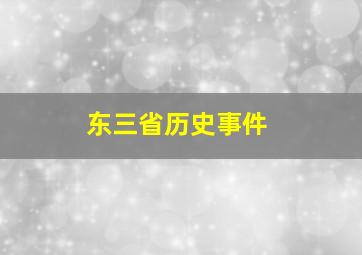 东三省历史事件